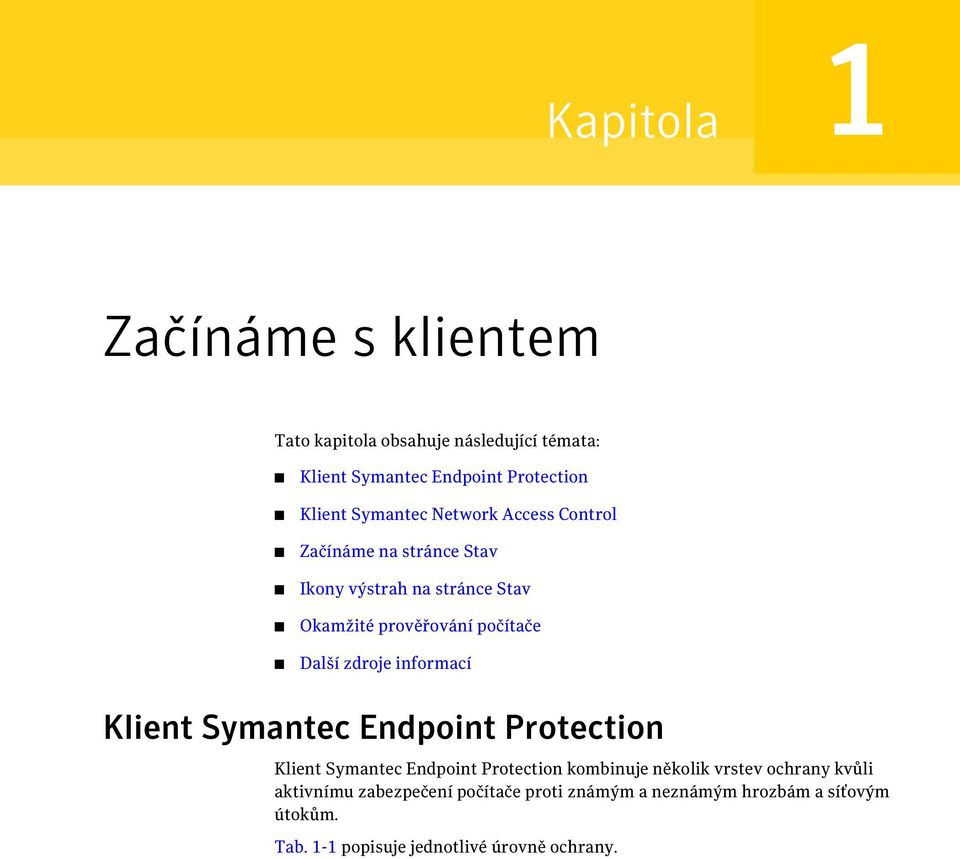 Kapitola 1

Začínáme s klientem

Tato kapitola obsahuje následující témata:

■ Klient Symantec Endpoint Protection

■ Klient Symantec Network Access Control

■ Začínáme na stránce Stav

■ Ikony výstrah na stránce Stav

■ Okamžité prověřování počítače

■ Další zdroje informací

Klient Symantec Endpoint Protection

Klient Symantec Endpoint Protection kombinuje několik vrstev ochrany kvůli aktivnímu zabezpečení počítače proti známým a neznámým hrozbám a síťovým útokům.

Tab. 1-1 popisuje jednotlivé úrovně ochrany.